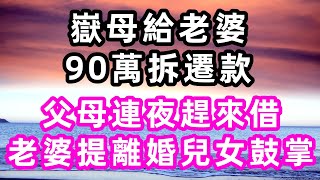 嶽母給老婆
90萬拆遷款
父母連夜趕來借
老婆提離婚兒女鼓掌